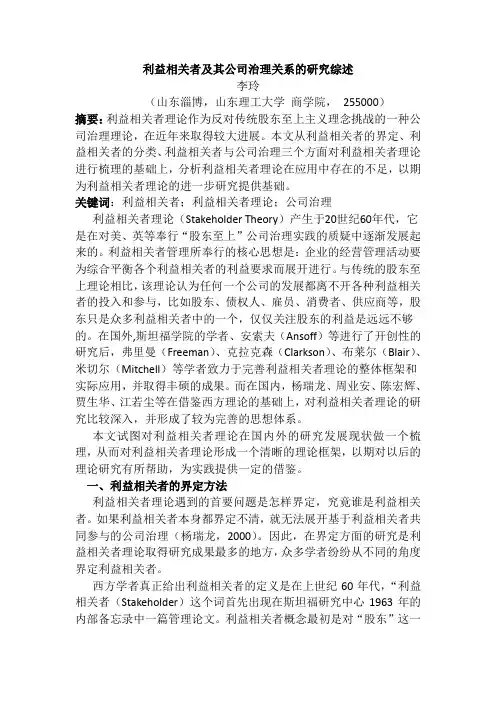 利益相关者及其公司治理关系的研究综述

李玲

（山东淄博，山东理工大学 商学院， 255000）

摘要：利益相关者理论作为反对传统股东至上主义理念挑战的一种公司治理理论，在近年来取得较大进展。本文从利益相关者的界定、利益相关者的分类、利益相关者与公司治理三个方面对利益相关者理论进行梳理的基础上，分析利益相关者理论在应用中存在的不足，以期为利益相关者理论的进一步研究提供基础。

关键词：利益相关者；利益相关者理论；公司治理

利益相关者理论（Stakeholder Theory）产生于20世纪60年代，它是在对美、英等奉行“股东至上”公司治理实践的质疑中逐渐发展起来的。利益相关者管理所奉行的核心思想是：企业的经营管理活动要为综合平衡各个利益相关者的利益要求而展开进行。与传统的股东至上理论相比，该理论认为任何一个公司的发展都离不开各种利益相关者的投入和参与，比如股东、债权人、雇员、消费者、供应商等，股东只是众多利益相关者中的一个，仅仅关注股东的利益是远远不够的。在国外，斯坦福学院的学者、安索夫（Ansoff）等进行了开创性的研究后，弗里曼（Freeman）、克拉克森（Clarkson）、布莱尔（Blair）、米切尔（Mitchell）等学者致力于完善利益相关者理论的整体框架和实际应用，并取得丰硕的成果。而在国内，杨瑞龙、周业安、陈宏辉、贾生华、江若尘等在借鉴西方理论的基础上，对利益相关者理论的研究比较深入，并形成了较为完善的思想体系。

本文试图对利益相关者理论在国内外的研究发展现状做一个梳理，从而对利益相关者理论形成一个清晰的理论框架，以期对以后的理论研究有所帮助，为实践提供一定的借鉴。

一、利益相关者的界定方法

利益相关者理论遇到的首要问题是怎样界定，究竟谁是利益相关者。如果利益相关者本身都界定不清，就无法展开基于利益相关者共同参与的公司治理（杨瑞龙，2000）。因此，在界定方面的研究是利益相关者理论取得研究成果最多的地方，众多学者纷纷从不同的角度界定利益相关者。

西方学者真正给出利益相关者的定义是在上世纪 60 年代，“利益相关者（Stakeholder）这个词首先出现在斯坦福研究中心 1963 年的内部备忘录中一篇管理论文。利益相关者概念最初是对“股东”这一